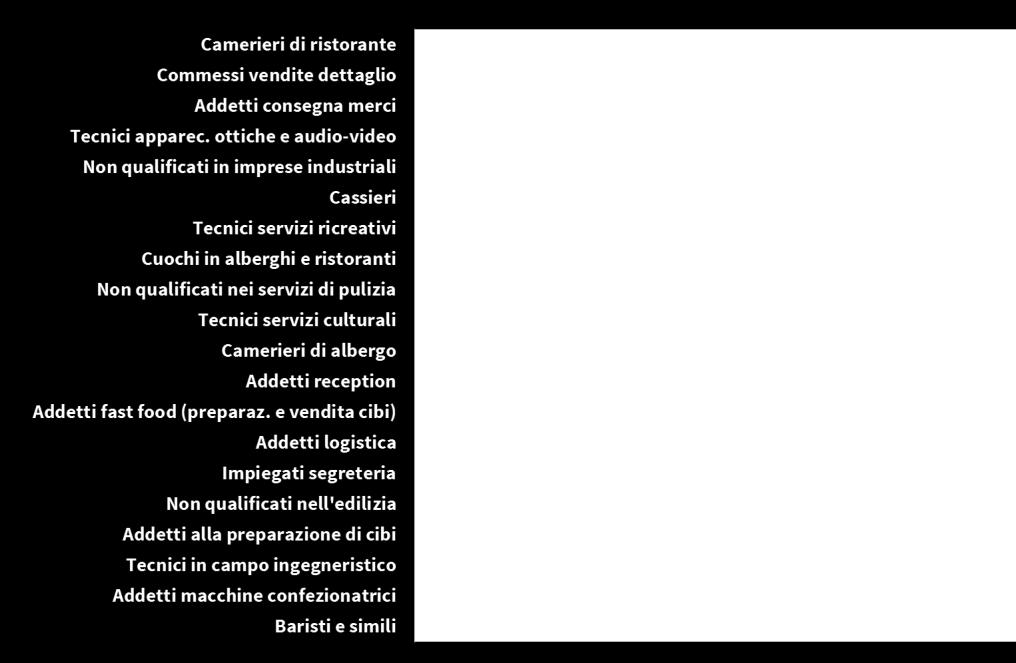 Camerieri di ristorante
Commessi vendite dettaglio
Addetti consegna merci
Tecnici apparec. ottiche e audio-video
Non qualificati in imprese industriali
Cassieri
Tecnici servizi ricreativi
Cuochi in alberghi e ristoranti
Non qualificati nei servizi di pulizia
Tecnici servizi culturali
Camerieri di albergo
Addetti reception
Addetti fast food (preparaz. e vendita cibi)
Addetti logistica
Impiegati segreteria
Non qualificati nell'edilizia
Addetti alla preparazione di cibi
Tecnici in campo ingegneristico
Addetti macchine confezionatrici
Baristi e simili